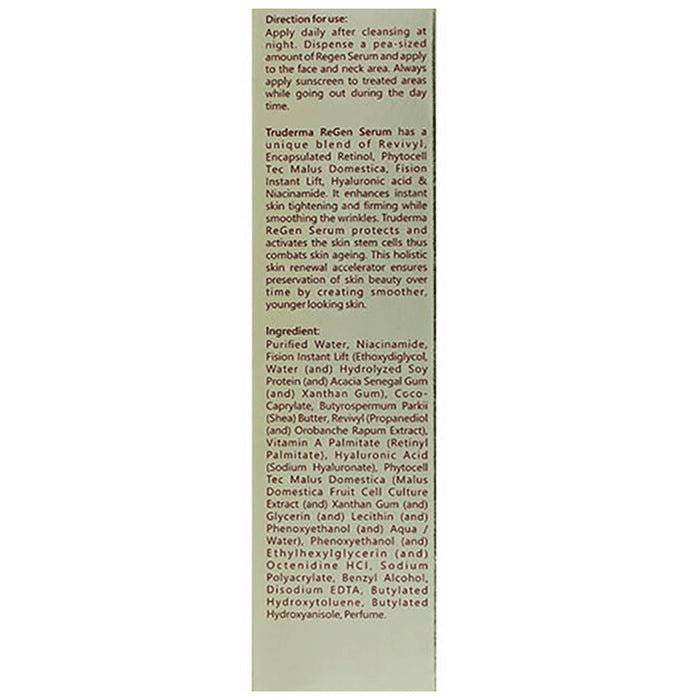 Direction for use:
Apply daily after cleansing at night. Dispense a pea-sized amount of Regen Serum and apply to the face and neck area. Always apply sunscreen to treated areas while going out during the day time.

Truderma ReGen Serum has a unique blend of Revivyl, Encapsulated Retinol, Phytocell Tec Malus Domestica, Fision Instant Lift, Hyaluronic acid & Niacinamide. It enhances instant skin tightening and firming while smoothing the wrinkles. Truderma ReGen Serum protects and activates the skin stem cells thus combats skin ageing. This holistic skin renewal accelerator ensures preservation of skin beauty over time by creating smoother, younger looking skin.

Ingredient:
Purified Water, Niacinamide, Fision Instant Lift (Ethoxydiglycol, Water (and) Hydrolyzed Soy Protein (and) Acacia Senegal Gum (and) Xanthan Gum), Coco-Caprylate, Butyrospermum Parkii (Shea) Butter, Revivyl (Propanediol (and) Orobanche Rapum Extract), Vitamin A Palmitate (Retinyl Palmitate), Hyaluronic Acid (Sodium Hyaluronate), Phytocell Tec Malus Domestica (Malus Domestica Fruit Cell Culture Extract (and) Xanthan Gum (and) Glycerin (and) Lecithin (and) Phenoxyethanol (and) Aqua / Water), Phenoxyethanol (and) Ethylhexylglycerin (and) Octenidine HCl, Sodium Polyacrylate, Benzyl Alcohol, Disodium EDTA, Butylated Hydroxytoluene, Butylated Hydroxyanisole, Perfume.